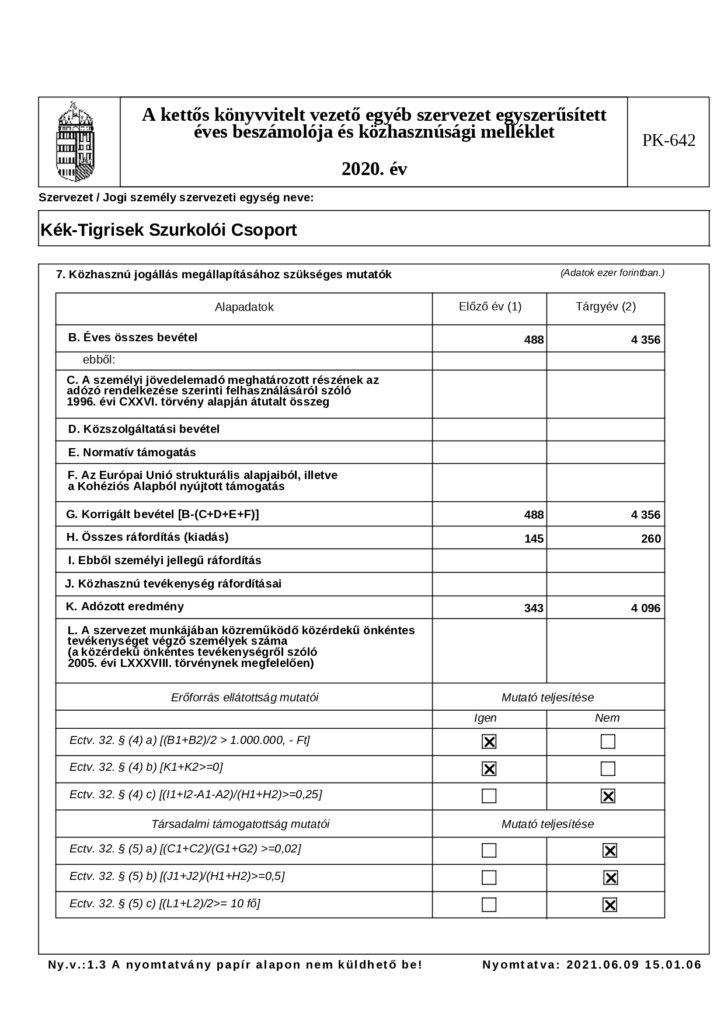 A kettős könyvvitelt vezető egyéb szervezet egyszerűsített éves beszámolója és közhasznúsági melléklet

2020. év

PK-642

Szervezet / Jogi személy szervezeti egység neve:

Kék-Tigrisek Szurkolói Csoport

7. Közhasznú jogállás megállapításához szükséges mutatók

(Adatok ezer forintban.)

| Alapadatok | Előző év (1) | Tárgyév (2) |
|---|---|---|
| B. Éves összes bevétel | 488 | 4 356 |
| ebből: | | |
| C. A személyi jövedelemadó meghatározott részének az adózó rendelkezése szerinti felhasználásáról szóló 1996. évi CXXVI. törvény alapján átutalt összeg | | |
| D. Közszolgáltatási bevétel | | |
| E. Normatív támogatás | | |
| F. Az Európai Unió strukturális alapjaiból, illetve a Kohéziós Alapból nyújtott támogatás | | |
| G. Korrigált bevétel [B-(C+D+E+F)] | 488 | 4 356 |
| H. Összes ráfordítás (kiadás) | 145 | 260 |
| I. Ebből személyi jellegű ráfordítás | | |
| J. Közhasznú tevékenység ráfordításai | | |
| K. Adózott eredmény | 343 | 4 096 |
| L. A szervezet munkájában közreműködő közérdekű önkéntes tevékenységet végző személyek száma (a közérdekű önkéntes tevékenységről szóló 2005. évi LXXXVIII. törvénynek megfelelően) | | |

| Erőforrás ellátottság mutatói | Mutató teljesítése | |
|---|---|---|
| | Igen | Nem |
| Ectv. 32. § (4) a) [(B1+B2)/2 > 1.000.000, - Ft] | ☒ | ☐ |
| Ectv. 32. § (4) b) [K1+K2>=0] | ☒ | ☐ |
| Ectv. 32. § (4) c) [(I1+I2-A1-A2)/(H1+H2)>=0,25] | ☐ | ☒ |
| Társadalmi támogatottság mutatói | Mutató teljesítése | |
| Ectv. 32. § (5) a) [(C1+C2)/(G1+G2) >=0,02] | ☐ | ☒ |
| Ectv. 32. § (5) b) [(J1+J2)/(H1+H2)>=0,5] | ☐ | ☒ |
| Ectv. 32. § (5) c) [(L1+L2)/2>= 10 fő] | ☐ | ☒ |

Ny.v.:1.3 A nyomtatvány papír alapon nem küldhető be!

Nyomtatva: 2021.06.09 15.01.06